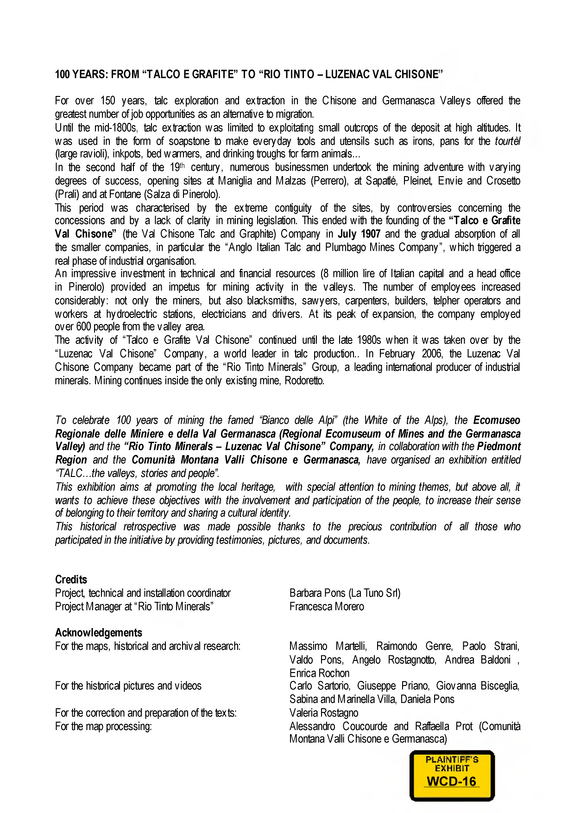 100 YEARS: FROM "TALCO E GRAFITE" TO "RIO TINTO – LUZENAC VAL CHISONE"

For over 150 years, talc exploration and extraction in the Chisone and Germanasca Valleys offered the greatest number of job opportunities as an alternative to migration.
Until the mid-1800s, talc extraction was limited to exploitating small outcrops of the deposit at high altitudes. It was used in the form of soapstone to make everyday tools and utensils such as irons, pans for the tourtèl (large ravioli), inkpots, bed warmers, and drinking troughs for farm animals...
In the second half of the 19th century, numerous businessmen undertook the mining adventure with varying degrees of success, opening sites at Maniglia and Malzas (Perrero), at Sapatlé, Pleinet, Envie and Crosetto (Prali) and at Fontane (Salza di Pinerolo).
This period was characterised by the extreme contiguity of the sites, by controversies concerning the concessions and by a lack of clarity in mining legislation. This ended with the founding of the "Talco e Grafite Val Chisone" (the Val Chisone Talc and Graphite) Company in July 1907 and the gradual absorption of all the smaller companies, in particular the "Anglo Italian Talc and Plumbago Mines Company", which triggered a real phase of industrial organisation.
An impressive investment in technical and financial resources (8 million lire of Italian capital and a head office in Pinerolo) provided an impetus for mining activity in the valleys. The number of employees increased considerably: not only the miners, but also blacksmiths, sawyers, carpenters, builders, telpher operators and workers at hydroelectric stations, electricians and drivers. At its peak of expansion, the company employed over 600 people from the valley area.
The activity of "Talco e Grafite Val Chisone" continued until the late 1980s when it was taken over by the "Luzenac Val Chisone" Company, a world leader in talc production.. In February 2006, the Luzenac Val Chisone Company became part of the "Rio Tinto Minerals" Group, a leading international producer of industrial minerals. Mining continues inside the only existing mine, Rodoretto.

To celebrate 100 years of mining the famed "Bianco delle Alpi" (the White of the Alps), the Ecomuseo Regionale delle Miniere e della Val Germanasca (Regional Ecomuseum of Mines and the Germanasca Valley) and the "Rio Tinto Minerals – Luzenac Val Chisone" Company, in collaboration with the Piedmont Region and the Comunità Montana Valli Chisone e Germanasca, have organised an exhibition entitled "TALC...the valleys, stories and people".
This exhibition aims at promoting the local heritage, with special attention to mining themes, but above all, it wants to achieve these objectives with the involvement and participation of the people, to increase their sense of belonging to their territory and sharing a cultural identity.
This historical retrospective was made possible thanks to the precious contribution of all those who participated in the initiative by providing testimonies, pictures, and documents.

Credits
Project, technical and installation coordinator
Barbara Pons (La Tuno Srl)
Project Manager at "Rio Tinto Minerals"
Francesca Morero

Acknowledgements
For the maps, historical and archival research:
Massimo Martelli, Raimondo Genre, Paolo Strani, Valdo Pons, Angelo Rostagnotto, Andrea Baldoni , Enrica Rochon
For the historical pictures and videos
Carlo Sartorio, Giuseppe Priano, Giovanna Bisceglia, Sabina and Marinella Villa, Daniela Pons
For the correction and preparation of the texts:
Valeria Rostagno
For the map processing:
Alessandro Coucourde and Raffaella Prot (Comunità Montana Valli Chisone e Germanasca)

PLAINTIFF'S EXHIBIT
WCD-16